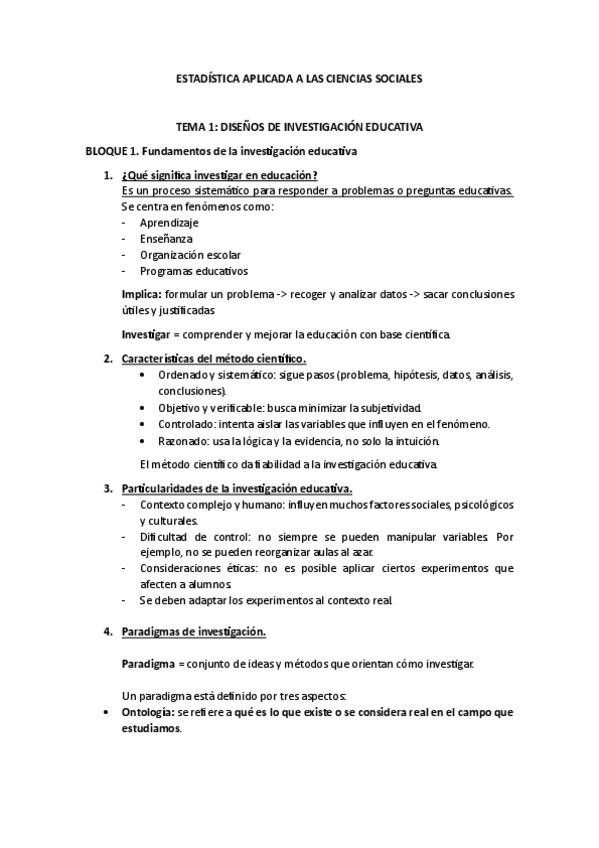 ESTADÍSTICA APLICADA A LAS CIENCIAS SOCIALES

TEMA 1: DISEÑOS DE INVESTIGACIÓN EDUCATIVA

BLOQUE 1. Fundamentos de la investigación educativa

1. ¿Qué significa investigar en educación?
Es un proceso sistemático para responder a problemas o preguntas educativas.
Se centra en fenómenos como:
- Aprendizaje
- Enseñanza
- Organización escolar
- Programas educativos

Implica: formular un problema -> recoger y analizar datos -> sacar conclusiones útiles y justificadas

Investigar = comprender y mejorar la educación con base científica.

2. Características del método científico.
• Ordenado y sistemático: sigue pasos (problema, hipótesis, datos, análisis, conclusiones).
• Objetivo y verificable: busca minimizar la subjetividad.
• Controlado: intenta aislar las variables que influyen en el fenómeno.
• Razonado: usa la lógica y la evidencia, no solo la intuición.

El método científico da fiabilidad a la investigación educativa.

3. Particularidades de la investigación educativa.
- Contexto complejo y humano: influyen muchos factores sociales, psicológicos y culturales.
- Dificultad de control: no siempre se pueden manipular variables. Por ejemplo, no se pueden reorganizar aulas al azar.
- Consideraciones éticas: no es posible aplicar ciertos experimentos que afecten a alumnos.
- Se deben adaptar los experimentos al contexto real.

4. Paradigmas de investigación.

Paradigma = conjunto de ideas y métodos que orientan cómo investigar.

Un paradigma está definido por tres aspectos:
• Ontología: se refiere a qué es lo que existe o se considera real en el campo que estudiamos.